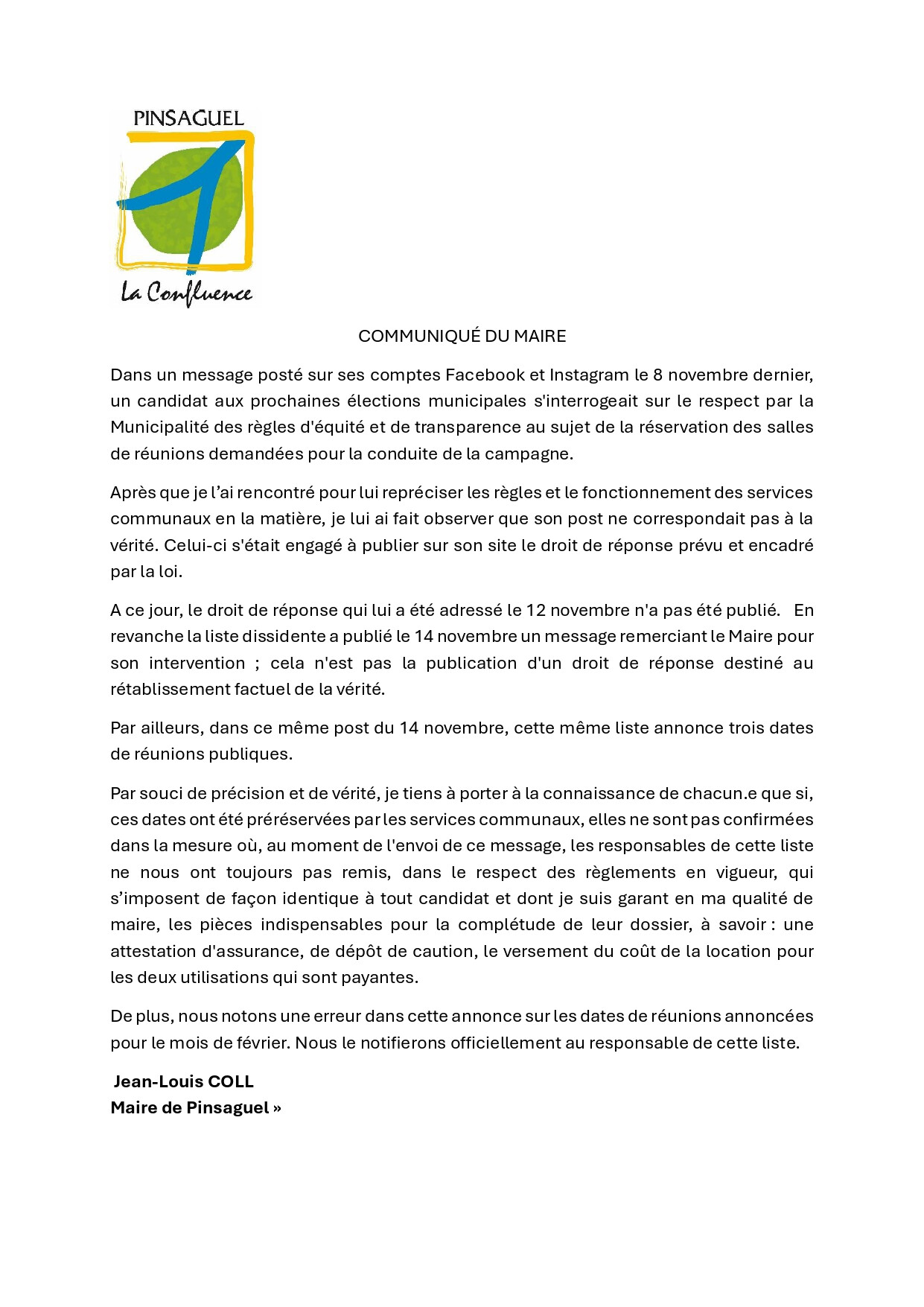 PINSAGUEL

La Confluence

COMMUNIQUÉ DU MAIRE

Dans un message posté sur ses comptes Facebook et Instagram le 8 novembre dernier, un candidat aux prochaines élections municipales s'interrogeait sur le respect par la Municipalité des règles d'équité et de transparence au sujet de la réservation des salles de réunions demandées pour la conduite de la campagne.

Après que je l'ai rencontré pour lui repréciser les règles et le fonctionnement des services communaux en la matière, je lui ai fait observer que son post ne correspondait pas à la vérité. Celui-ci s'était engagé à publier sur son site le droit de réponse prévu et encadré par la loi.

A ce jour, le droit de réponse qui lui a été adressé le 12 novembre n'a pas été publié. En revanche la liste dissidente a publié le 14 novembre un message remerciant le Maire pour son intervention ; cela n'est pas la publication d'un droit de réponse destiné au rétablissement factuel de la vérité.

Par ailleurs, dans ce même post du 14 novembre, cette même liste annonce trois dates de réunions publiques.

Par souci de précision et de vérité, je tiens à porter à la connaissance de chacun.e que si, ces dates ont été préréservées par les services communaux, elles ne sont pas confirmées dans la mesure où, au moment de l'envoi de ce message, les responsables de cette liste ne nous ont toujours pas remis, dans le respect des règlements en vigueur, qui s'imposent de façon identique à tout candidat et dont je suis garant en ma qualité de maire, les pièces indispensables pour la complétude de leur dossier, à savoir : une attestation d'assurance, de dépôt de caution, le versement du coût de la location pour les deux utilisations qui sont payantes.

De plus, nous notons une erreur dans cette annonce sur les dates de réunions annoncées pour le mois de février. Nous le notifierons officiellement au responsable de cette liste.

Jean-Louis COLL
Maire de Pinsaguel »